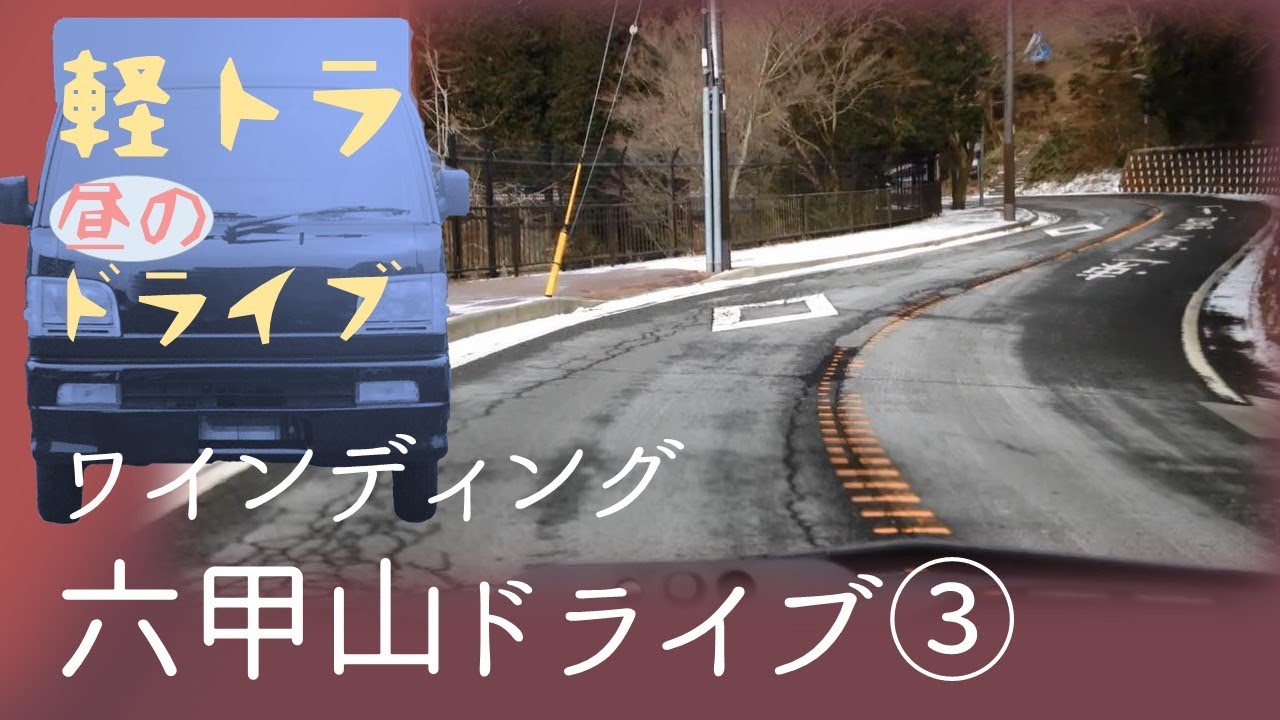 軽トラ
昼の
ドライブ

ワインディング

六甲山ドライブ③